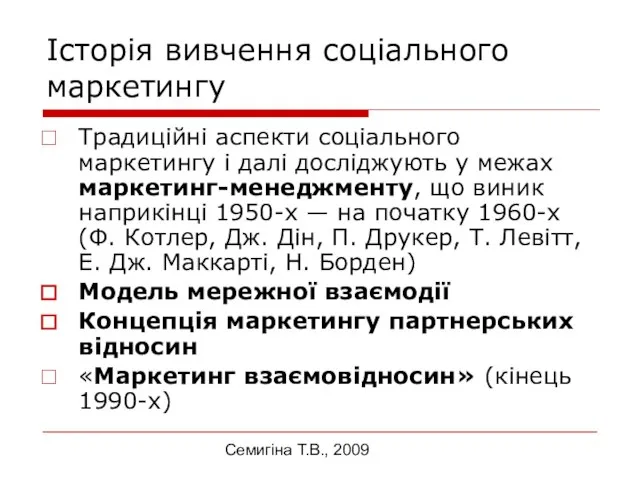 Історія вивчення соціального маркетингу

Традиційні аспекти соціального маркетингу і далі досліджують у межах маркетинг-менеджменту, що виник наприкінці 1950-х — на початку 1960-х (Ф. Котлер, Дж. Дін, П. Друкер, Т. Левітт, Е. Дж. Маккарті, Н. Борден)

Модель мережної взаємодії

Концепція маркетингу партнерських відносин

«Маркетинг взаємовідносин» (кінець 1990-х)

Семигіна Т.В., 2009